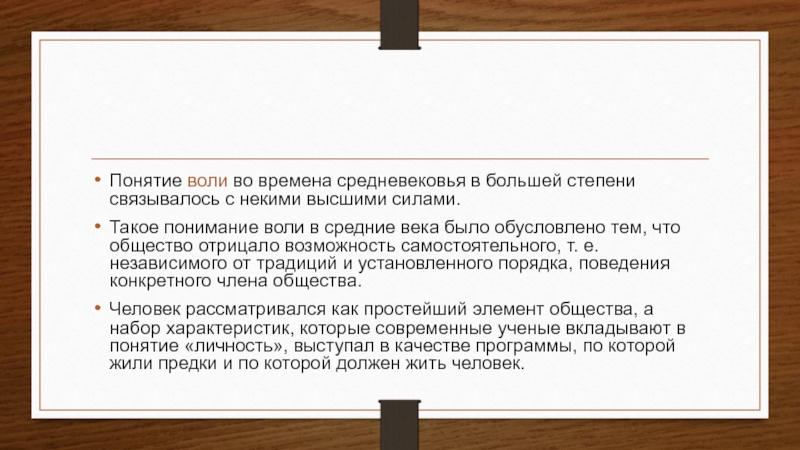 • Понятие воли во времена средневековья в большей степени связывалось с некими высшими силами.

• Такое понимание воли в средние века было обусловлено тем, что общество отрицало возможность самостоятельного, т. е. независимого от традиций и установленного порядка, поведения конкретного члена общества.

• Человек рассматривался как простейший элемент общества, а набор характеристик, которые современные ученые вкладывают в понятие «личность», выступал в качестве программы, по которой жили предки и по которой должен жить человек.